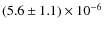 $(5.6 \pm 1.1) \times 10^{-6}$